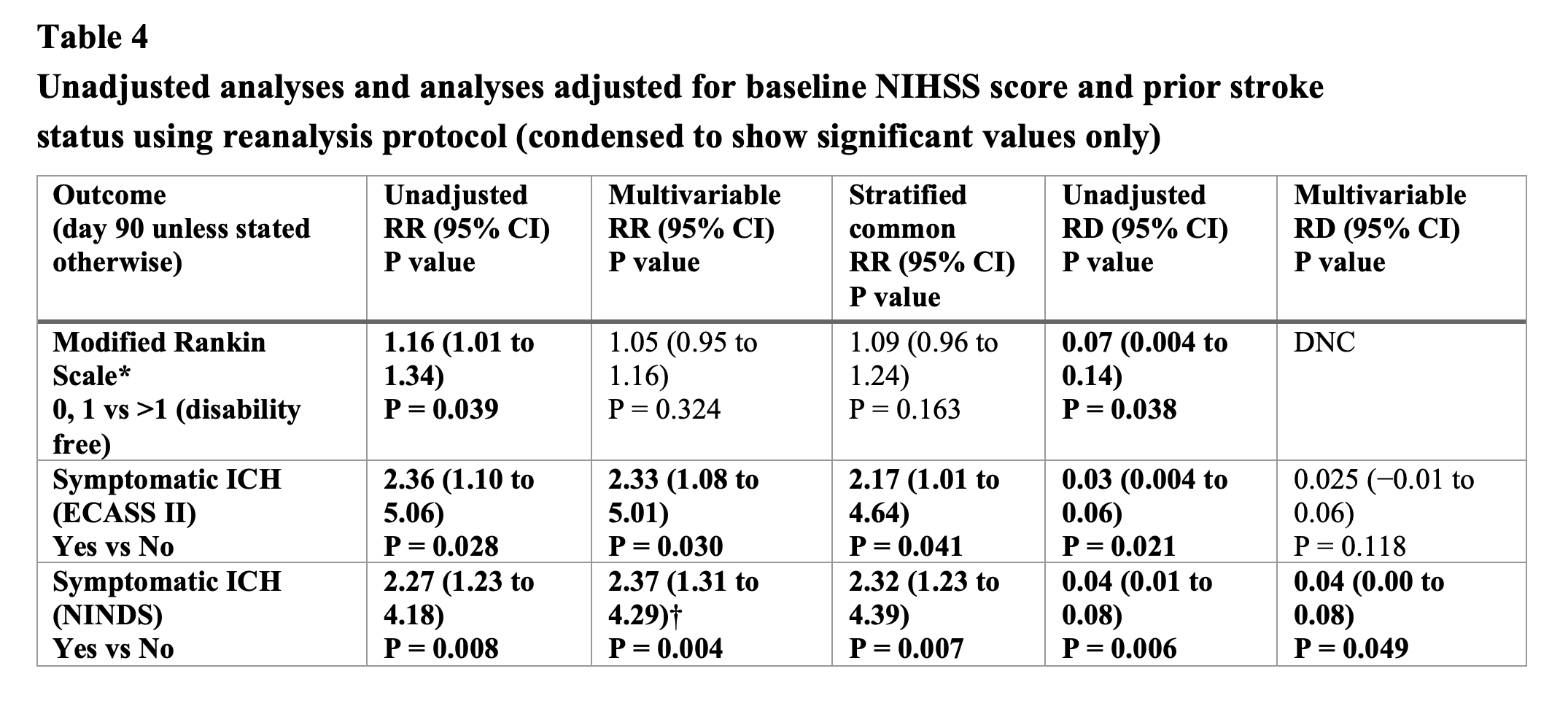 Table 4

Unadjusted analyses and analyses adjusted for baseline NIHSS score and prior stroke status using reanalysis protocol (condensed to show significant values only)

| Outcome (day 90 unless stated otherwise) | Unadjusted RR (95% CI) P value | Multivariable RR (95% CI) P value | Stratified common RR (95% CI) P value | Unadjusted RD (95% CI) P value | Multivariable RD (95% CI) P value |
|---|---|---|---|---|---|
| Modified Rankin Scale* 0, 1 vs >1 (disability free) | 1.16 (1.01 to 1.34) P = 0.039 | 1.05 (0.95 to 1.16) P = 0.324 | 1.09 (0.96 to 1.24) P = 0.163 | 0.07 (0.004 to 0.14) P = 0.038 | DNC |
| Symptomatic ICH (ECASS II) Yes vs No | 2.36 (1.10 to 5.06) P = 0.028 | 2.33 (1.08 to 5.01) P = 0.030 | 2.17 (1.01 to 4.64) P = 0.041 | 0.03 (0.004 to 0.06) P = 0.021 | 0.025 (−0.01 to 0.06) P = 0.118 |
| Symptomatic ICH (NINDS) Yes vs No | 2.27 (1.23 to 4.18) P = 0.008 | 2.37 (1.31 to 4.29)† P = 0.004 | 2.32 (1.23 to 4.39) P = 0.007 | 0.04 (0.01 to 0.08) P = 0.006 | 0.04 (0.00 to 0.08) P = 0.049 |